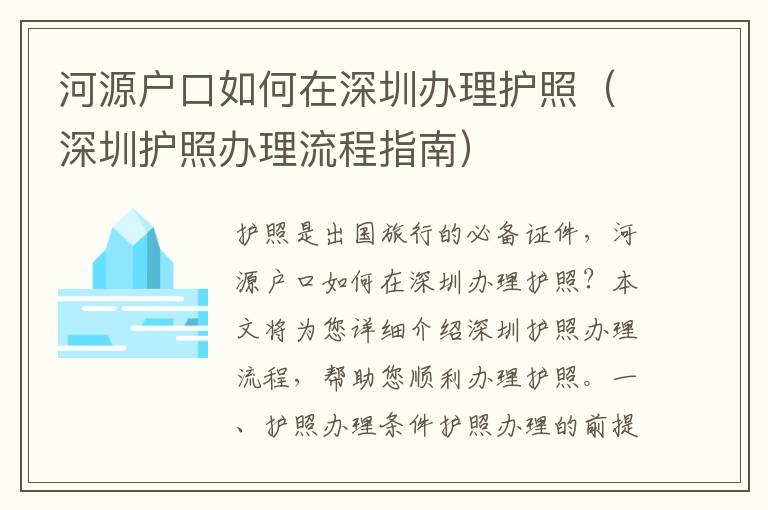 河源户口如何在深圳办理护照（深圳护照办理流程指南）

护照是出国旅行的必备证件，河源户口如何在深圳办理护照？本文将为您详细介绍深圳护照办理流程，帮助您顺利办理护照。一、护照办理条件护照办理的前提